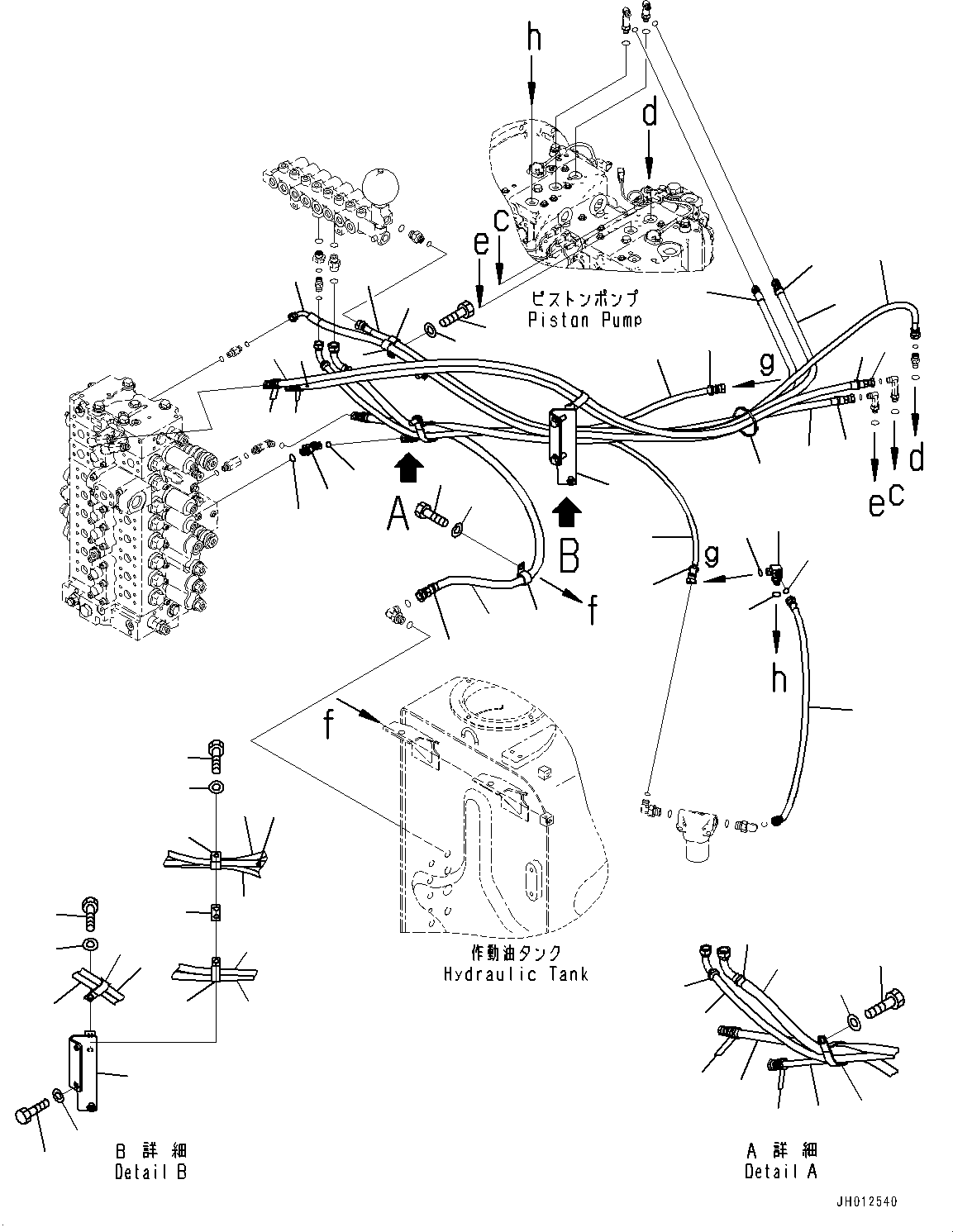 h

d

c

e

ピストンポンプ
Piston Pump

g

d

c

e

A

B

g

f

h

f

作動油タンク
Hydraulic Tank

B 詳 細
Detail B

A 詳 細
Detail A

JH012540